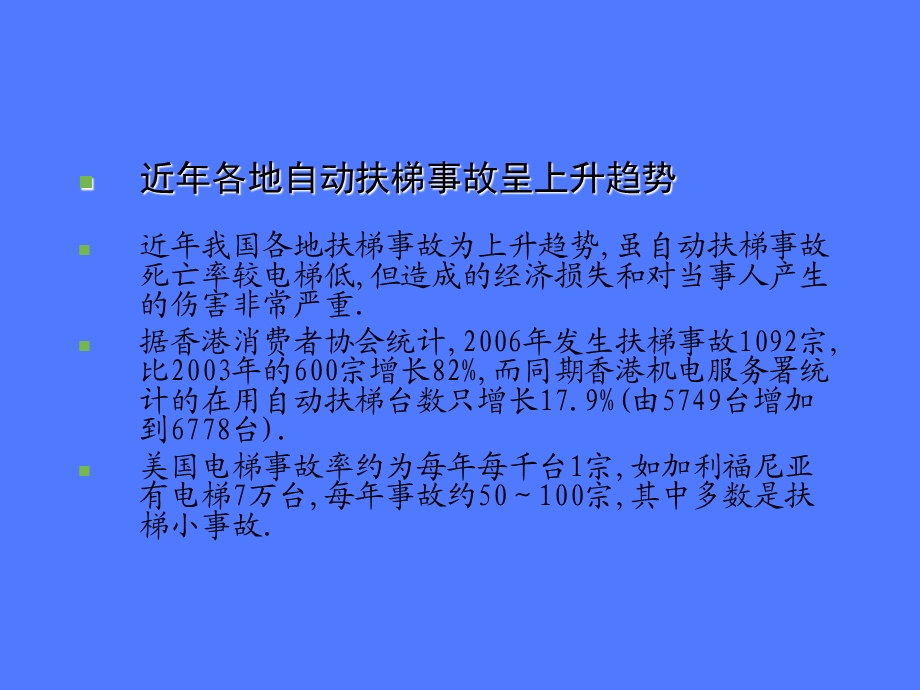 近年各地自动扶梯事故呈上升趋势

近年我国各地扶梯事故为上升趋势,虽自动扶梯事故死亡率较电梯低,但造成的经济损失和对当事人产生的伤害非常严重.

据香港消费者协会统计,2006年发生扶梯事故1092宗,比2003年的600宗增长82%,而同期香港机电服务署统计的在用自动扶梯台数只增长17.9%(由5749台增加到6778台).

美国电梯事故率约为每年每千台1宗,如加利福尼亚有电梯7万台,每年事故约50~100宗,其中多数是扶梯小事故.